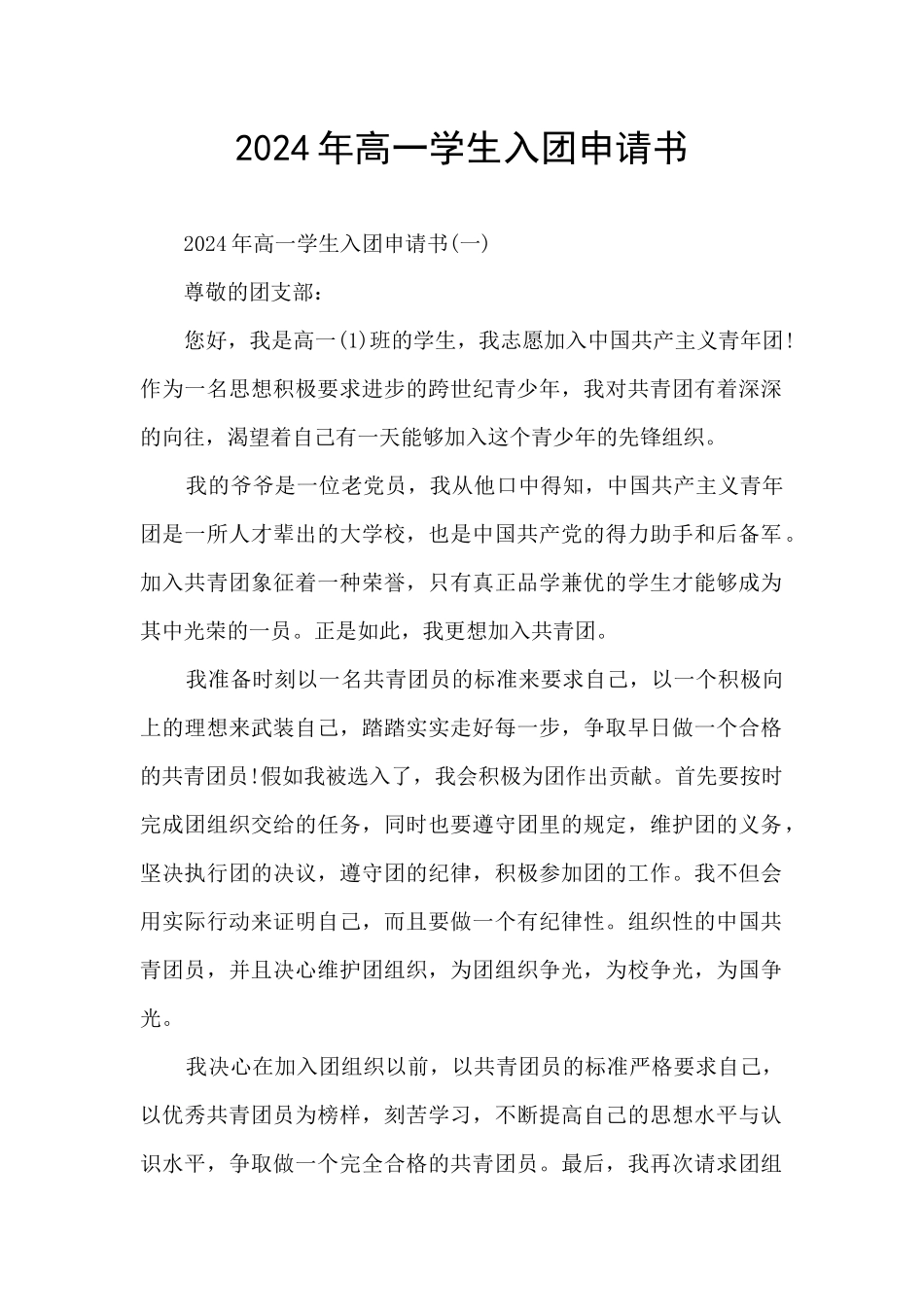 2024年高一学生入团申请书

2024年高一学生入团申请书(一)

尊敬的团支部：

您好，我是高一(1)班的学生，我志愿加入中国共产主义青年团!作为一名思想积极要求进步的跨世纪青少年，我对共青团有着深深的向往，渴望着自己有一天能够加入这个青少年的先锋组织。

我的爷爷是一位老党员，我从他口中得知，中国共产主义青年团是一所人才辈出的大学校，也是中国共产党的得力助手和后备军。加入共青团象征着一种荣誉，只有真正品学兼优的学生才能够成为其中光荣的一员。正是如此，我更想加入共青团。

我准备时刻以一名共青团员的标准来要求自己，以一个积极向上的理想来武装自己，踏踏实实走好每一步，争取早日做一个合格的共青团员!假如我被选入了，我会积极为团作出贡献。首先要按时完成团组织交给的任务，同时也要遵守团里的规定，维护团的义务，坚决执行团的决议，遵守团的纪律，积极参加团的工作。我不但会用实际行动来证明自己，而且要做一个有纪律性。组织性的中国共青团员，并且决心维护团组织，为团组织争光，为校争光，为国争光。

我决心在加入团组织以前，以共青团员的标准严格要求自己，以优秀共青团员为榜样，刻苦学习，不断提高自己的思想水平与认识水平，争取做一个完全合格的共青团员。最后，我再次请求团组